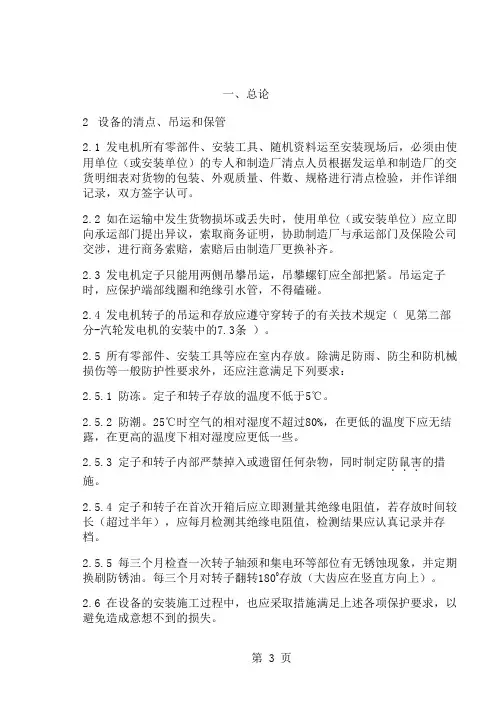 一、总论

2 设备的清点、吊运和保管

2.1 发电机所有零部件、安装工具、随机资料运至安装现场后，必须由使用单位（或安装单位）的专人和制造厂清点人员根据发运单和制造厂的交货明细表对货物的包装、外观质量、件数、规格进行清点检验，并作详细记录，双方签字认可。

2.2 如在运输中发生货物损坏或丢失时，使用单位（或安装单位）应立即向承运部门提出异议，索取商务证明，协助制造厂与承运部门及保险公司交涉，进行商务索赔，索赔后由制造厂更换补齐。

2.3 发电机定子只能用两侧吊攀吊运，吊攀螺钉应全部把紧。吊运定子时，应保护端部线圈和绝缘引水管，不得磕碰。

2.4 发电机转子的吊运和存放应遵守穿转子的有关技术规定（ 见第二部分-汽轮发电机的安装中的7.3条 ）。

2.5 所有零部件、安装工具等应在室内存放。除满足防雨、防尘和防机械损伤等一般防护性要求外，还应注意满足下列要求：

2.5.1 防冻。定子和转子存放的温度不低于5℃。

2.5.2 防潮。25℃时空气的相对湿度不超过80%，在更低的温度下应无结露，在更高的温度下相对湿度应更低一些。

2.5.3 定子和转子内部严禁掉入或遗留任何杂物，同时制定防鼠害的措施。

2.5.4 定子和转子在首次开箱后应立即测量其绝缘电阻值，若存放时间较长（超过半年），应每月检测其绝缘电阻值，检测结果应认真记录并存档。

2.5.5 每三个月检查一次转子轴颈和集电环等部位有无锈蚀现象，并定期换刷防锈油。每三个月对转子翻转180°存放（大齿应在竖直方向上）。

2.6 在设备的安装施工过程中，也应采取措施满足上述各项保护要求，以避免造成意想不到的损失。

第 3 页